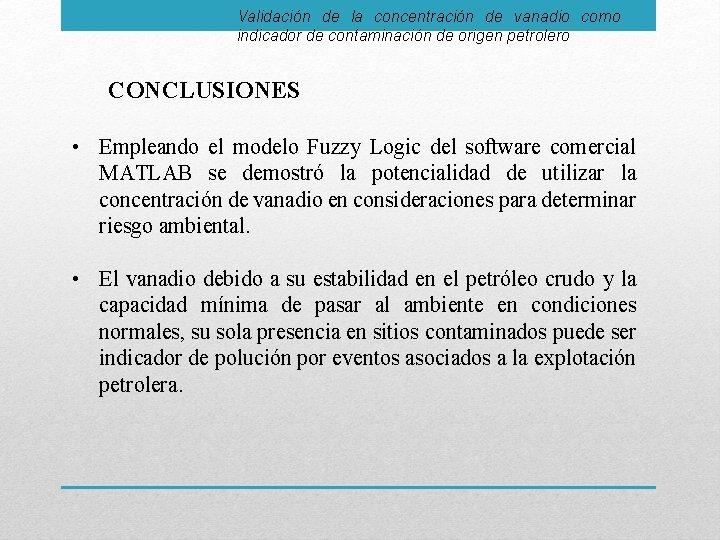 Validación de la concentración de vanadio como indicador de contaminación de origen petrolero

CONCLUSIONES

• Empleando el modelo Fuzzy Logic del software comercial MATLAB se demostró la potencialidad de utilizar la concentración de vanadio en consideraciones para determinar riesgo ambiental.

• El vanadio debido a su estabilidad en el petróleo crudo y la capacidad mínima de pasar al ambiente en condiciones normales, su sola presencia en sitios contaminados puede ser indicador de polución por eventos asociados a la explotación petrolera.